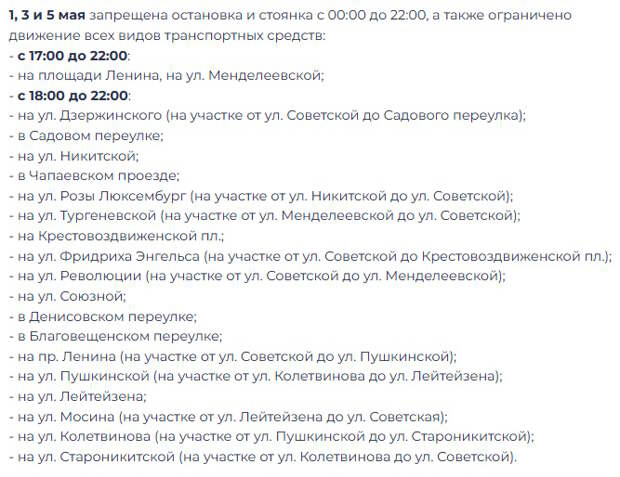 1, 3 и 5 мая запрещена остановка и стоянка с 00:00 до 22:00, а также ограничено движение всех видов транспортных средств:
- с 17:00 до 22:00:
- на площади Ленина, на ул. Менделеевской;
- с 18:00 до 22:00:
- на ул. Дзержинского (на участке от ул. Советской до Садового переулка);
- в Садовом переулке;
- на ул. Никитской;
- в Чапаевском проезде;
- на ул. Розы Люксембург (на участке от ул. Никитской до ул. Советской);
- на ул. Тургеневской (на участке от ул. Менделеевской до ул. Советской);
- на Крестовоздвиженской пл.;
- на ул. Фридриха Энгельса (на участке от ул. Советской до Крестовоздвиженской пл.);
- на ул. Революции (на участке от ул. Советской до ул. Менделеевской);
- на ул. Союзной;
- в Денисовском переулке;
- в Благовещенском переулке;
- на пр. Ленина (на участке от ул. Советской до ул. Пушкинской);
- на ул. Пушкинской (на участке от ул. Колетвинова до ул. Лейтейзена);
- на ул. Лейтейзена;
- на ул. Мосина (на участке от ул. Лейтейзена до ул. Советская);
- на ул. Колетвинова (на участке от ул. Пушкинской до ул. Староникитской);
- на ул. Староникитской (на участке от ул. Колетвинова до ул. Советской).